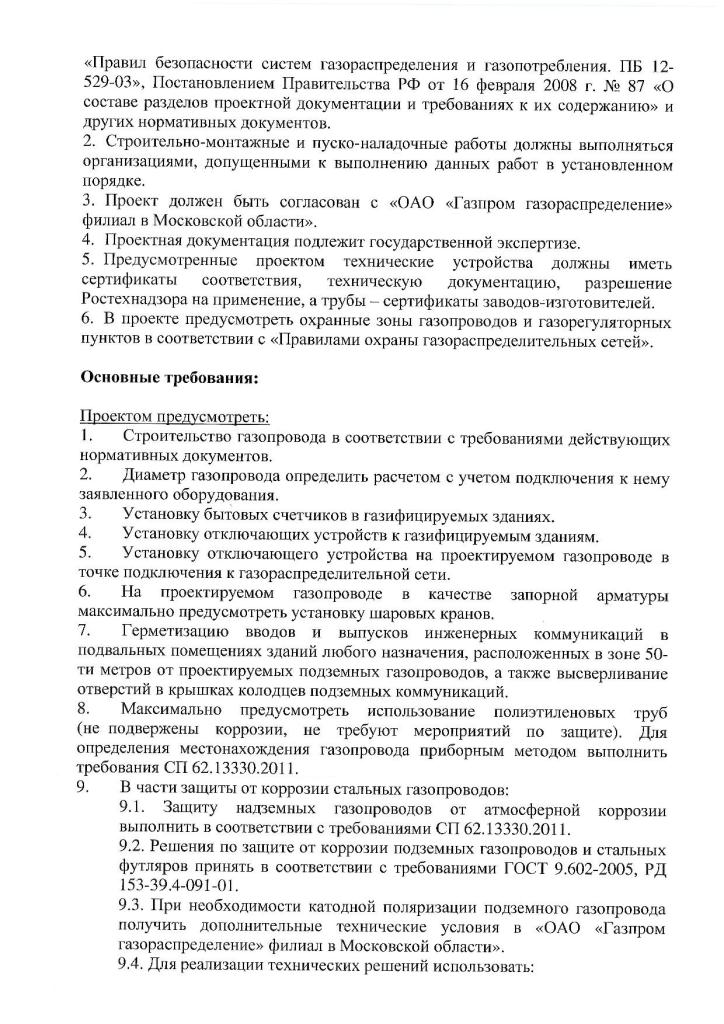 «Правил безопасности систем газораспределения и газопотребления. ПБ 12-529-03», Постановлением Правительства РФ от 16 февраля 2008 г. № 87 «О составе разделов проектной документации и требованиях к их содержанию» и других нормативных документов.

2. Строительно-монтажные и пуско-наладочные работы должны выполняться организациями, допущенными к выполнению данных работ в установленном порядке.

3. Проект должен быть согласован с «ОАО «Газпром газораспределение» филиал в Московской области».

4. Проектная документация подлежит государственной экспертизе.

5. Предусмотренные проектом технические устройства должны иметь сертификаты соответствия, техническую документацию, разрешение Ростехнадзора на применение, а трубы – сертификаты заводов-изготовителей.

6. В проекте предусмотреть охранные зоны газопроводов и газорегуляторных пунктов в соответствии с «Правилами охраны газораспределительных сетей».

Основные требования:

Проектом предусмотреть:

1. Строительство газопровода в соответствии с требованиями действующих нормативных документов.

2. Диаметр газопровода определить расчетом с учетом подключения к нему заявленного оборудования.

3. Установку бытовых счетчиков в газифицируемых зданиях.

4. Установку отключающих устройств к газифицируемым зданиям.

5. Установку отключающего устройства на проектируемом газопроводе в точке подключения к газораспределительной сети.

6. На проектируемом газопроводе в качестве запорной арматуры максимально предусмотреть установку шаровых кранов.

7. Герметизацию вводов и выпусков инженерных коммуникаций в подвальных помещениях зданий любого назначения, расположенных в зоне 50-ти метров от проектируемых подземных газопроводов, а также высверливание отверстий в крышках колодцев подземных коммуникаций.

8. Максимально предусмотреть использование полиэтиленовых труб (не подвержены коррозии, не требуют мероприятий по защите). Для определения местонахождения газопровода приборным методом выполнить требования СП 62.13330.2011.

9. В части защиты от коррозии стальных газопроводов:

9.1. Защиту надземных газопроводов от атмосферной коррозии выполнить в соответствии с требованиями СП 62.13330.2011.

9.2. Решения по защите от коррозии подземных газопроводов и стальных футляров принять в соответствии с требованиями ГОСТ 9.602-2005, РД 153-39.4-091-01.

9.3. При необходимости катодной поляризации подземного газопровода получить дополнительные технические условия в «ОАО «Газпром газораспределение» филиал в Московской области».

9.4. Для реализации технических решений использовать: